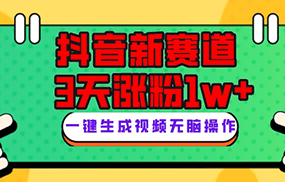 抖音新赛道
3天涨粉1w+
一键生成视频无脑操作